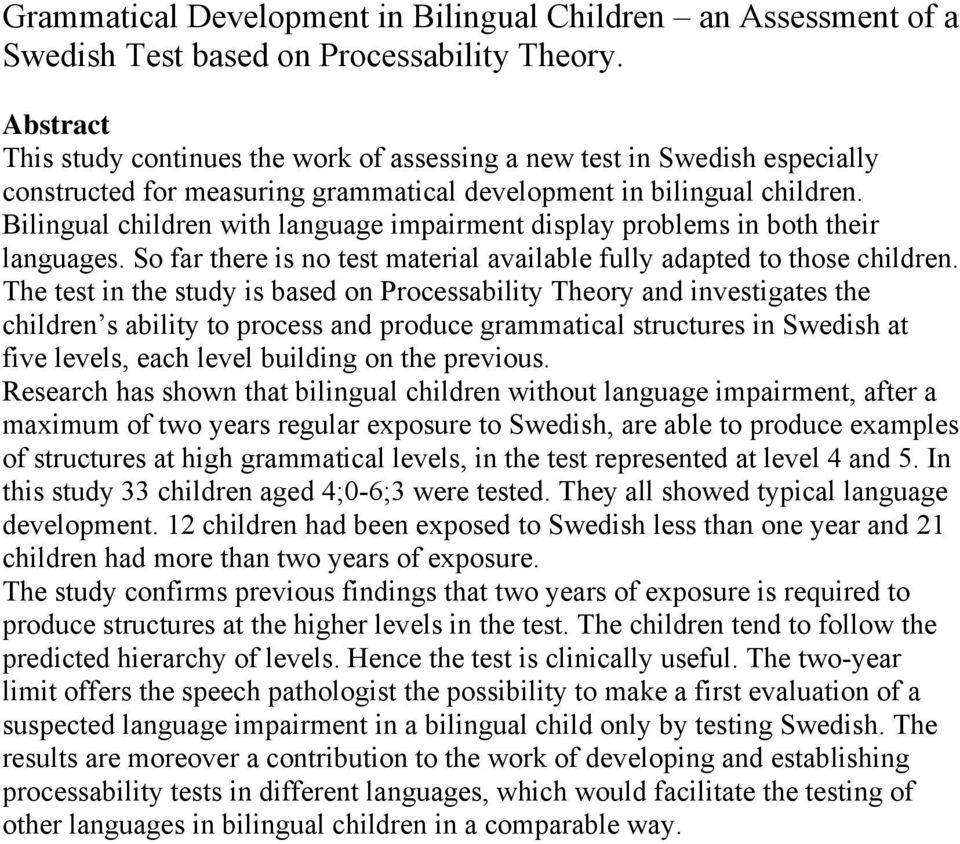 Grammatical Development in Bilingual Children – an Assessment of a Swedish Test based on Processability Theory.

Abstract
This study continues the work of assessing a new test in Swedish especially constructed for measuring grammatical development in bilingual children. Bilingual children with language impairment display problems in both their languages. So far there is no test material available fully adapted to those children. The test in the study is based on Processability Theory and investigates the children's ability to process and produce grammatical structures in Swedish at five levels, each level building on the previous.
Research has shown that bilingual children without language impairment, after a maximum of two years regular exposure to Swedish, are able to produce examples of structures at high grammatical levels, in the test represented at level 4 and 5. In this study 33 children aged 4;0-6;3 were tested. They all showed typical language development. 12 children had been exposed to Swedish less than one year and 21 children had more than two years of exposure.
The study confirms previous findings that two years of exposure is required to produce structures at the higher levels in the test. The children tend to follow the predicted hierarchy of levels. Hence the test is clinically useful. The two-year limit offers the speech pathologist the possibility to make a first evaluation of a suspected language impairment in a bilingual child only by testing Swedish. The results are moreover a contribution to the work of developing and establishing processability tests in different languages, which would facilitate the testing of other languages in bilingual children in a comparable way.